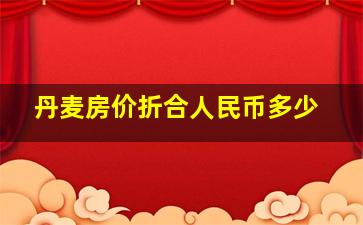 丹麦房价折合人民币多少